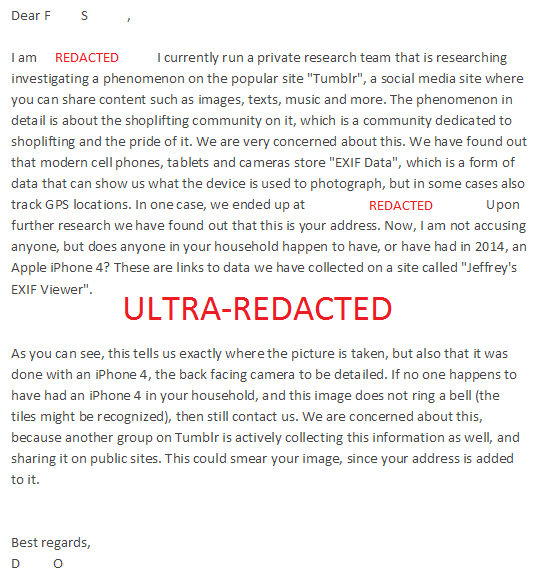 Dear F S ,

I am REDACTED I currently run a private research team that is researching investigating a phenomenon on the popular site "Tumblr", a social media site where you can share content such as images, texts, music and more. The phenomenon in detail is about the shoplifting community on it, which is a community dedicated to shoplifting and the pride of it. We are very concerned about this. We have found out that modern cell phones, tablets and cameras store "EXIF Data", which is a form of data that can show us what the device is used to photograph, but in some cases also track GPS locations. In one case, we ended up at REDACTED Upon further research we have found out that this is your address. Now, I am not accusing anyone, but does anyone in your household happen to have, or have had in 2014, an Apple iPhone 4? These are links to data we have collected on a site called "Jeffrey's EXIF Viewer".

ULTRA-REDACTED

As you can see, this tells us exactly where the picture is taken, but also that it was done with an iPhone 4, the back facing camera to be detailed. If no one happens to have had an iPhone 4 in your household, and this image does not ring a bell (the tiles might be recognized), then still contact us. We are concerned about this, because another group on Tumblr is actively collecting this information as well, and sharing it on public sites. This could smear your image, since your address is added to it.

Best regards,
D O